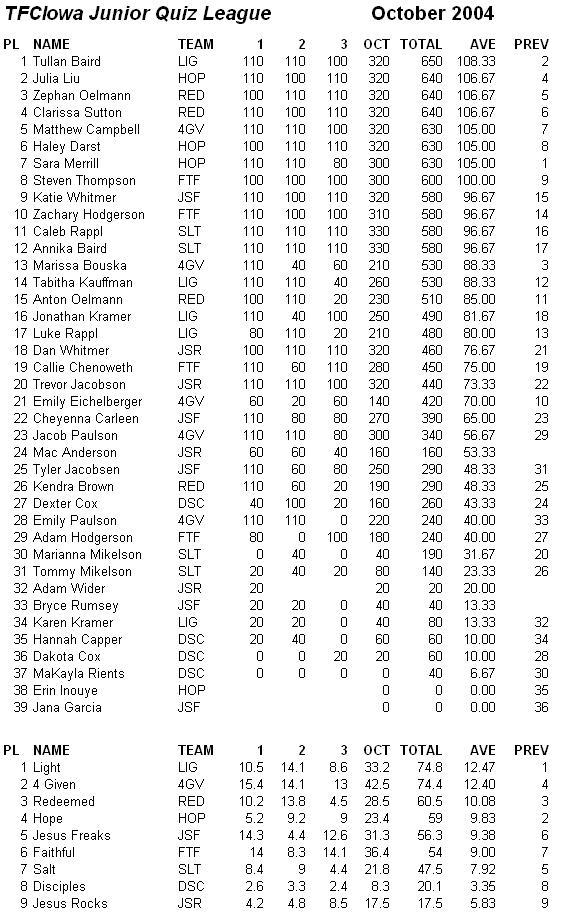 TFCIowa Junior Quiz League October 2004

| PL | NAME | TEAM | 1 | 2 | 3 | OCT | TOTAL | AVE | PREV |
|---|---|---|---|---|---|---|---|---|---|
| 1 | Tullan Baird | LIG | 110 | 110 | 100 | 320 | 650 | 108.33 | 2 |
| 2 | Julia Liu | HOP | 110 | 100 | 110 | 320 | 640 | 106.67 | 4 |
| 3 | Zephan Oelmann | RED | 100 | 110 | 110 | 320 | 640 | 106.67 | 5 |
| 4 | Clarissa Sutton | RED | 110 | 100 | 110 | 320 | 640 | 106.67 | 6 |
| 5 | Matthew Campbell | 4GV | 110 | 110 | 100 | 320 | 630 | 105.00 | 7 |
| 6 | Haley Darst | HOP | 100 | 110 | 110 | 320 | 630 | 105.00 | 8 |
| 7 | Sara Merrill | HOP | 110 | 110 | 80 | 300 | 630 | 105.00 | 1 |
| 8 | Steven Thompson | FTF | 100 | 100 | 100 | 300 | 600 | 100.00 | 9 |
| 9 | Katie Whitmer | JSF | 110 | 100 | 110 | 320 | 580 | 96.67 | 15 |
| 10 | Zachary Hodgerson | FTF | 110 | 100 | 100 | 310 | 580 | 96.67 | 14 |
| 11 | Caleb Rappl | SLT | 110 | 110 | 110 | 330 | 580 | 96.67 | 16 |
| 12 | Annika Baird | SLT | 110 | 110 | 110 | 330 | 580 | 96.67 | 17 |
| 13 | Marissa Bouska | 4GV | 110 | 40 | 60 | 210 | 530 | 88.33 | 3 |
| 14 | Tabitha Kauffman | LIG | 110 | 110 | 40 | 260 | 530 | 88.33 | 12 |
| 15 | Anton Oelmann | RED | 100 | 110 | 20 | 230 | 510 | 85.00 | 11 |
| 16 | Jonathan Kramer | LIG | 110 | 40 | 100 | 250 | 490 | 81.67 | 18 |
| 17 | Luke Rappl | LIG | 80 | 110 | 20 | 210 | 480 | 80.00 | 13 |
| 18 | Dan Whitmer | JSR | 100 | 110 | 110 | 320 | 460 | 76.67 | 21 |
| 19 | Callie Chenoweth | FTF | 110 | 60 | 110 | 280 | 450 | 75.00 | 19 |
| 20 | Trevor Jacobson | JSR | 110 | 110 | 100 | 320 | 440 | 73.33 | 22 |
| 21 | Emily Eichelberger | 4GV | 60 | 20 | 60 | 140 | 420 | 70.00 | 10 |
| 22 | Cheyenna Carleen | JSF | 110 | 80 | 80 | 270 | 390 | 65.00 | 23 |
| 23 | Jacob Paulson | 4GV | 110 | 110 | 80 | 300 | 340 | 56.67 | 29 |
| 24 | Mac Anderson | JSR | 60 | 60 | 40 | 160 | 160 | 53.33 | |
| 25 | Tyler Jacobsen | JSF | 110 | 60 | 80 | 250 | 290 | 48.33 | 31 |
| 26 | Kendra Brown | RED | 110 | 60 | 20 | 190 | 290 | 48.33 | 25 |
| 27 | Dexter Cox | DSC | 40 | 100 | 20 | 160 | 260 | 43.33 | 24 |
| 28 | Emily Paulson | 4GV | 110 | 110 | 0 | 220 | 240 | 40.00 | 33 |
| 29 | Adam Hodgerson | FTF | 80 | 0 | 100 | 180 | 240 | 40.00 | 27 |
| 30 | Marianna Mikelson | SLT | 0 | 40 | 0 | 40 | 190 | 31.67 | 20 |
| 31 | Tommy Mikelson | SLT | 20 | 40 | 20 | 80 | 140 | 23.33 | 26 |
| 32 | Adam Wider | JSR | 20 | | | 20 | 20 | 20.00 | |
| 33 | Bryce Rumsey | JSF | 20 | 20 | 0 | 40 | 40 | 13.33 | |
| 34 | Karen Kramer | LIG | 20 | 20 | 0 | 40 | 80 | 13.33 | 32 |
| 35 | Hannah Capper | DSC | 20 | 40 | 0 | 60 | 60 | 10.00 | 34 |
| 36 | Dakota Cox | DSC | 0 | 0 | 20 | 20 | 60 | 10.00 | 28 |
| 37 | MaKayla Rients | DSC | 0 | 0 | 0 | 0 | 40 | 6.67 | 30 |
| 38 | Erin Inouye | HOP | | | | 0 | 0 | 0.00 | 35 |
| 39 | Jana Garcia | JSF | | | | 0 | 0 | 0.00 | 36 |

| PL | NAME | TEAM | 1 | 2 | 3 | OCT | TOTAL | AVE | PREV |
|---|---|---|---|---|---|---|---|---|---|
| 1 | Light | LIG | 10.5 | 14.1 | 8.6 | 33.2 | 74.8 | 12.47 | 1 |
| 2 | 4 Given | 4GV | 15.4 | 14.1 | 13 | 42.5 | 74.4 | 12.40 | 4 |
| 3 | Redeemed | RED | 10.2 | 13.8 | 4.5 | 28.5 | 60.5 | 10.08 | 3 |
| 4 | Hope | HOP | 5.2 | 9.2 | 9 | 23.4 | 59 | 9.83 | 2 |
| 5 | Jesus Freaks | JSF | 14.3 | 4.4 | 12.6 | 31.3 | 56.3 | 9.38 | 6 |
| 6 | Faithful | FTF | 14 | 8.3 | 14.1 | 36.4 | 54 | 9.00 | 7 |
| 7 | Salt | SLT | 8.4 | 9 | 4.4 | 21.8 | 47.5 | 7.92 | 5 |
| 8 | Disciples | DSC | 2.6 | 3.3 | 2.4 | 8.3 | 20.1 | 3.35 | 8 |
| 9 | Jesus Rocks | JSR | 4.2 | 4.8 | 8.5 | 17.5 | 17.5 | 5.83 | 9 |